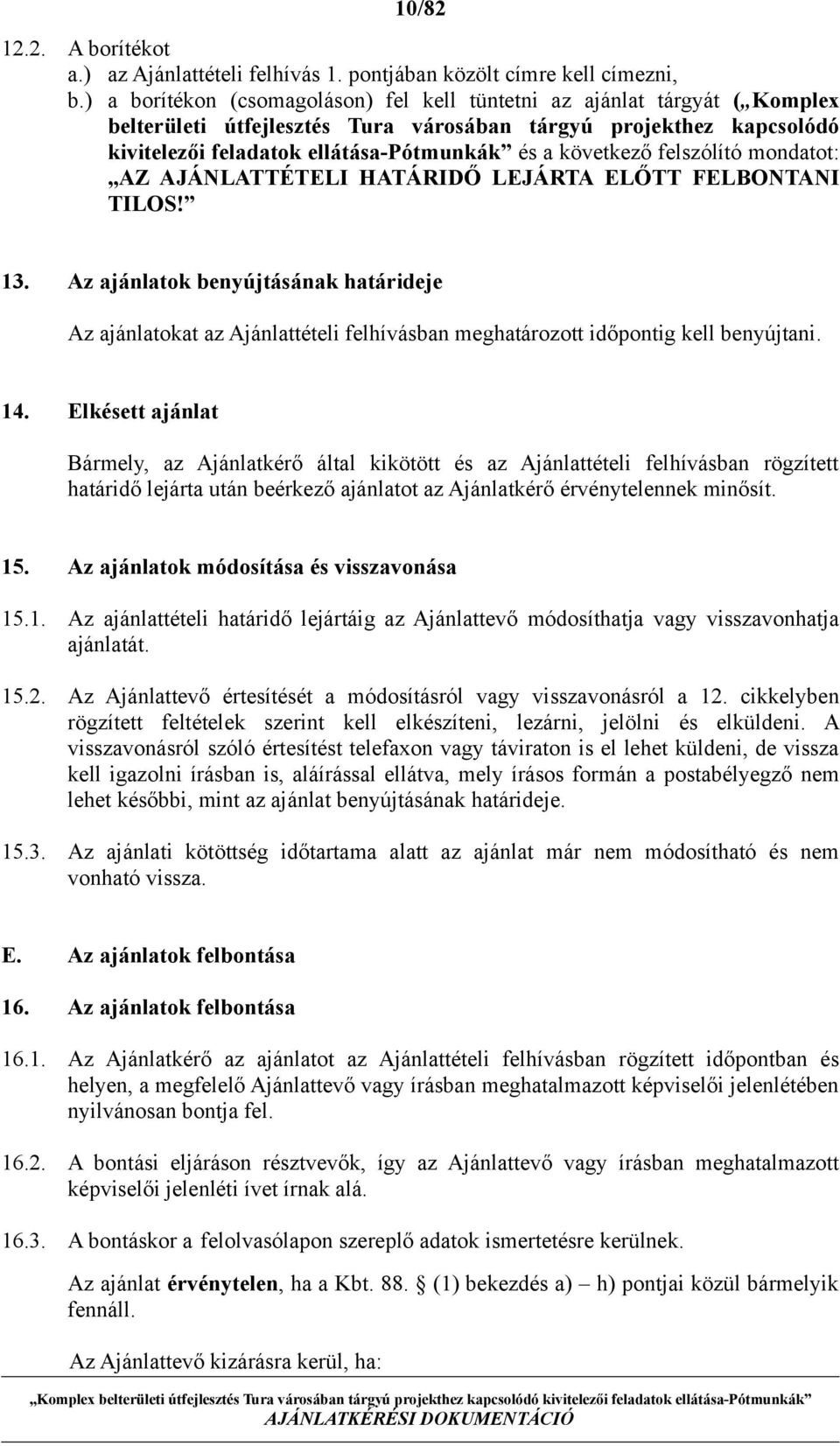 10/82

12.2. A borítékot

a.) az Ajánlattételi felhívás 1. pontjában közölt címre kell címezni,

b.) a borítékon (csomagoláson) fel kell tüntetni az ajánlat tárgyát („Komplex belterületi útfejlesztés Tura városában tárgyú projekthez kapcsolódó kivitelezői feladatok ellátása-Pótmunkák” és a következő felszólító mondatot: „AZ AJÁNLATTÉTELI HATÁRIDŐ LEJÁRTA ELŐTT FELBONTANI TILOS!”

13. Az ajánlatok benyújtásának határideje

Az ajánlatokat az Ajánlattételi felhívásban meghatározott időpontig kell benyújtani.

14. Elkésett ajánlat

Bármely, az Ajánlatkérő által kikötött és az Ajánlattételi felhívásban rögzített határidő lejárta után beérkező ajánlatot az Ajánlatkérő érvénytelennek minősít.

15. Az ajánlatok módosítása és visszavonása

15.1. Az ajánlattételi határidő lejártáig az Ajánlattevő módosíthatja vagy visszavonhatja ajánlatát.

15.2. Az Ajánlattevő értesítését a módosításról vagy visszavonásról a 12. cikkelyben rögzített feltételek szerint kell elkészíteni, lezárni, jelölni és elküldeni. A visszavonásról szóló értesítést telefaxon vagy táviraton is el lehet küldeni, de vissza kell igazolni írásban is, aláírással ellátva, mely írásos formán a postabélyegző nem lehet későbbi, mint az ajánlat benyújtásának határideje.

15.3. Az ajánlati kötöttség időtartama alatt az ajánlat már nem módosítható és nem vonható vissza.

E. Az ajánlatok felbontása

16. Az ajánlatok felbontása

16.1. Az Ajánlatkérő az ajánlatot az Ajánlattételi felhívásban rögzített időpontban és helyen, a megfelelő Ajánlattevő vagy írásban meghatalmazott képviselői jelenlétében nyilvánosan bontja fel.

16.2. A bontási eljáráson résztvevők, így az Ajánlattevő vagy írásban meghatalmazott képviselői jelenléti ívet írnak alá.

16.3. A bontáskor a felolvasólapon szereplő adatok ismertetésre kerülnek.

Az ajánlat érvénytelen, ha a Kbt. 88. § (1) bekezdés a) – h) pontjai közül bármelyik fennáll.

Az Ajánlattevő kizárásra kerül, ha:

„Komplex belterületi útfejlesztés Tura városában tárgyú projekthez kapcsolódó kivitelezői feladatok ellátása-Pótmunkák”
AJÁNLATKÉRÉSI DOKUMENTÁCIÓ